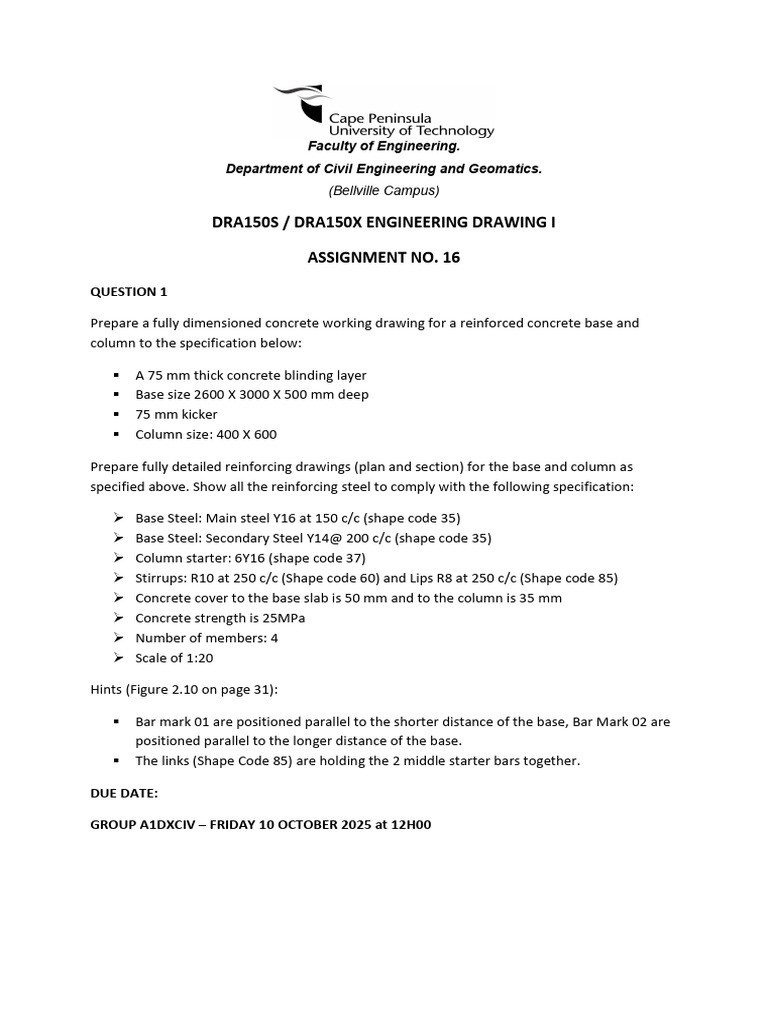 Cape Peninsula
University of Technology

Faculty of Engineering.

Department of Civil Engineering and Geomatics.

(Bellville Campus)

DRA150S / DRA150X ENGINEERING DRAWING I

ASSIGNMENT NO. 16

QUESTION 1

Prepare a fully dimensioned concrete working drawing for a reinforced concrete base and column to the specification below:

• A 75 mm thick concrete blinding layer
• Base size 2600 X 3000 X 500 mm deep
• 75 mm kicker
• Column size: 400 X 600

Prepare fully detailed reinforcing drawings (plan and section) for the base and column as specified above. Show all the reinforcing steel to comply with the following specification:

➢ Base Steel: Main steel Y16 at 150 c/c (shape code 35)
➢ Base Steel: Secondary Steel Y14@ 200 c/c (shape code 35)
➢ Column starter: 6Y16 (shape code 37)
➢ Stirrups: R10 at 250 c/c (Shape code 60) and Lips R8 at 250 c/c (Shape code 85)
➢ Concrete cover to the base slab is 50 mm and to the column is 35 mm
➢ Concrete strength is 25MPa
➢ Number of members: 4
➢ Scale of 1:20

Hints (Figure 2.10 on page 31):

• Bar mark 01 are positioned parallel to the shorter distance of the base, Bar Mark 02 are positioned parallel to the longer distance of the base.
• The links (Shape Code 85) are holding the 2 middle starter bars together.

DUE DATE:

GROUP A1DXCIV – FRIDAY 10 OCTOBER 2025 at 12H00